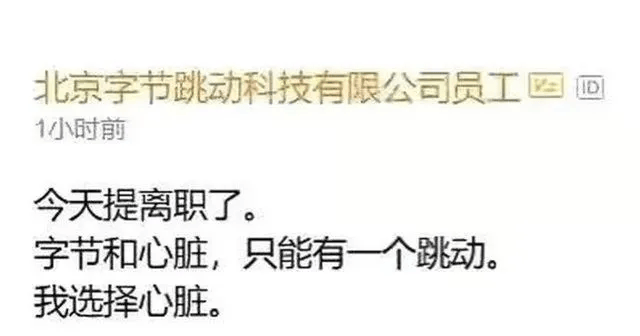 北京字节跳动科技有限公司员工 ID
1小时前

今天提离职了。
字节和心脏，只能有一个跳动。
我选择心脏。